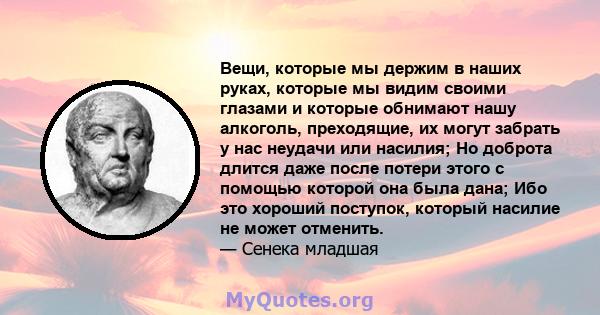 Вещи, которые мы держим в наших руках, которые мы видим своими глазами и которые обнимают нашу алкоголь, преходящие, их могут забрать у нас неудачи или насилия; Но доброта длится даже после потери этого с помощью которой она была дана; Ибо это хороший поступок, который насилие не может отменить.
— Сенека младшая

MyQuotes.org